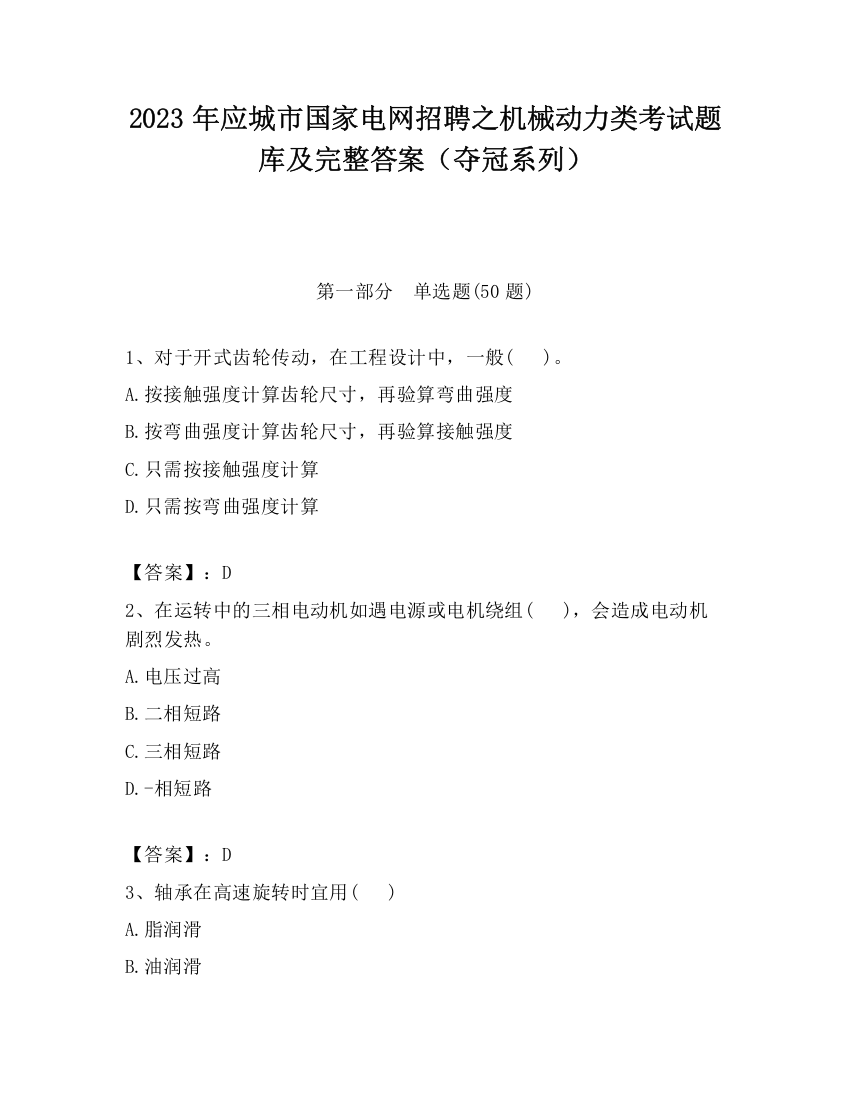 2023 年应城市国家电网招聘之机械动力类考试题库及完整答案（夺冠系列）

第一部分　单选题(50 题)

1、对于开式齿轮传动，在工程设计中，一般(　 )。

A.按接触强度计算齿轮尺寸，再验算弯曲强度

B.按弯曲强度计算齿轮尺寸，再验算接触强度

C.只需按接触强度计算

D.只需按弯曲强度计算

【答案】：D

2、在运转中的三相电动机如遇电源或电机绕组(　 )，会造成电动机剧烈发热。

A.电压过高

B.二相短路

C.三相短路

D.-相短路

【答案】：D

3、轴承在高速旋转时宜用(　 )

A.脂润滑

B.油润滑